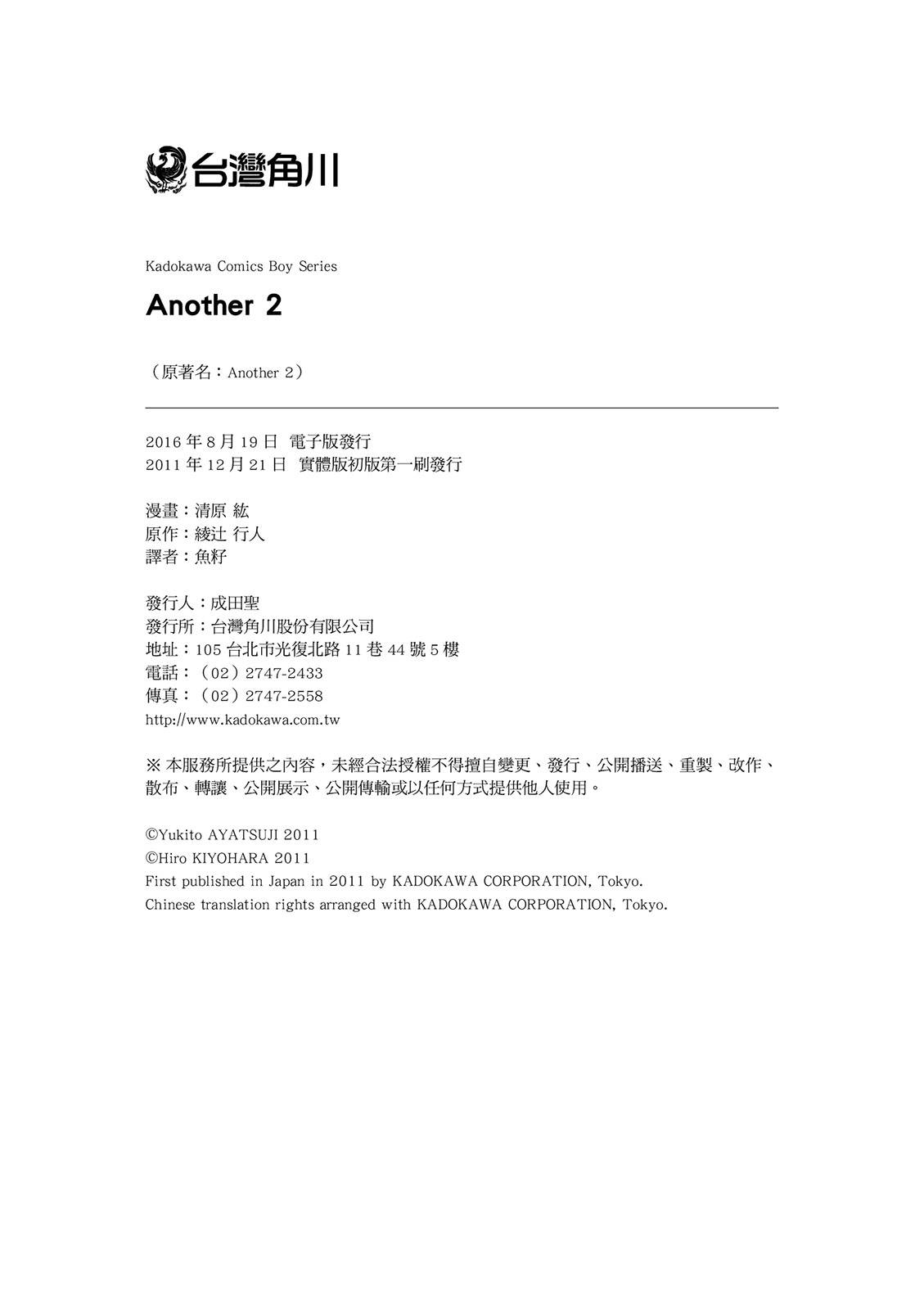 台灣角川

Kadokawa Comics Boy Series

Another 2

（原著名：Another 2）

2016 年 8 月 19 日 電子版發行
2011 年 12 月 21 日 實體版初版第一刷發行

漫畫：清原 紘
原作：綾辻 行人
譯者：魚籽

發行人：成田聖
發行所：台灣角川股份有限公司
地址：105 台北市光復北路 11 巷 44 號 5 樓
電話：（02）2747-2433
傳真：（02）2747-2558
http://www.kadokawa.com.tw

※ 本服務所提供之內容，未經合法授權不得擅自變更、發行、公開播送、重製、改作、散布、轉讓、公開展示、公開傳輸或以任何方式提供他人使用。

©Yukito AYATSUJI 2011
©Hiro KIYOHARA 2011
First published in Japan in 2011 by KADOKAWA CORPORATION, Tokyo.
Chinese translation rights arranged with KADOKAWA CORPORATION, Tokyo.